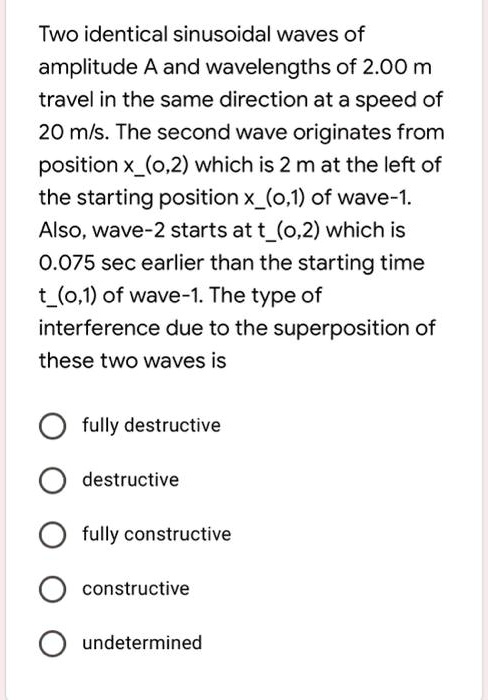 Two identical sinusoidal waves of amplitude A and wavelengths of 2.00 m travel in the same direction at a speed of 20 m/s. The second wave originates from position x_(o,2) which is 2 m at the left of the starting position x_(o,1) of wave-1. Also, wave-2 starts at t_(o,2) which is 0.075 sec earlier than the starting time t_(o,1) of wave-1. The type of interference due to the superposition of these two waves is

fully destructive

destructive

fully constructive

constructive

undetermined